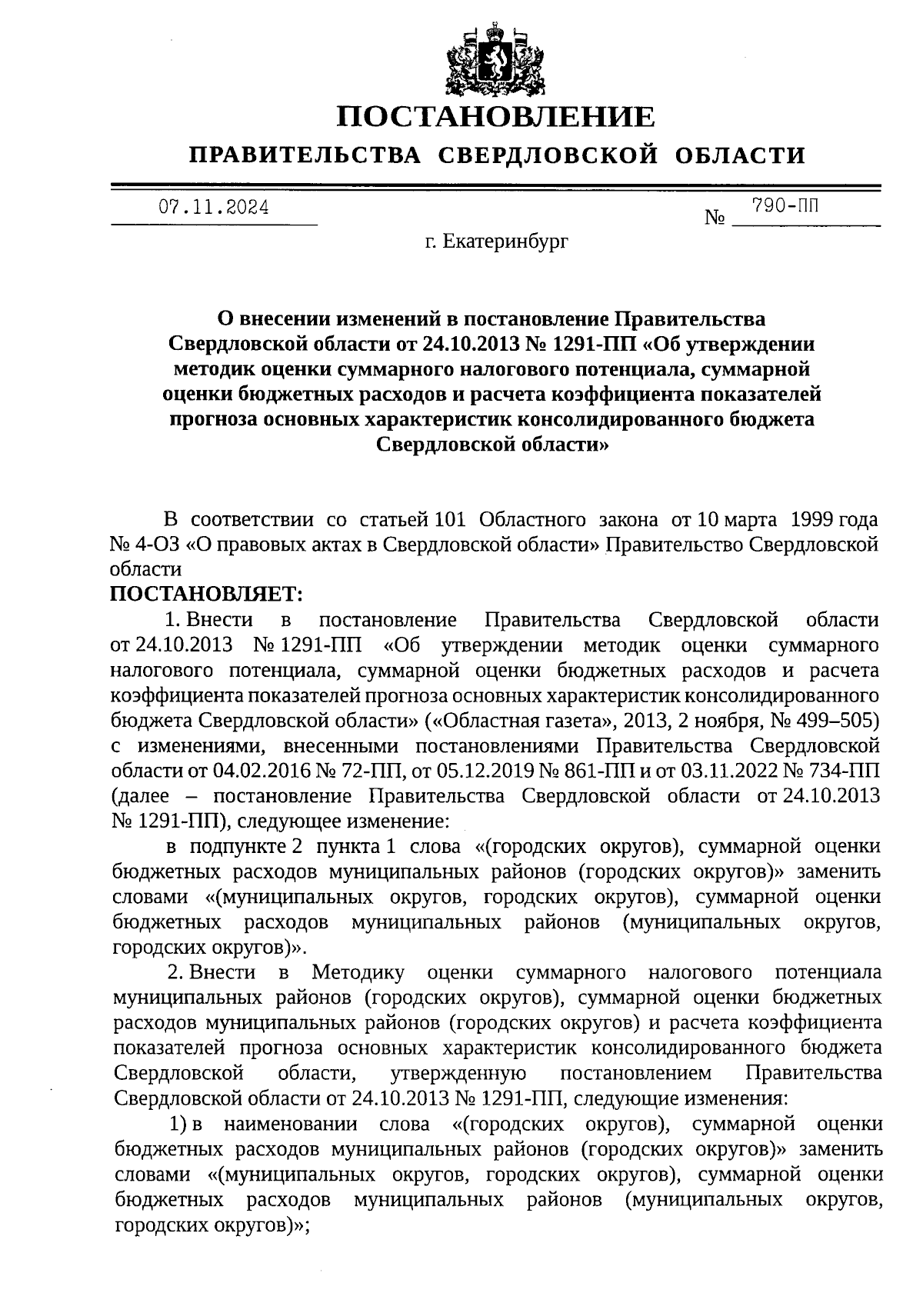 ПОСТАНОВЛЕНИЕ
ПРАВИТЕЛЬСТВА СВЕРДЛОВСКОЙ ОБЛАСТИ

07.11.2024 № 790-ПП

г. Екатеринбург

О внесении изменений в постановление Правительства Свердловской области от 24.10.2013 № 1291-ПП «Об утверждении методик оценки суммарного налогового потенциала, суммарной оценки бюджетных расходов и расчета коэффициента показателей прогноза основных характеристик консолидированного бюджета Свердловской области»

В соответствии со статьей 101 Областного закона от 10 марта 1999 года № 4-ОЗ «О правовых актах в Свердловской области» Правительство Свердловской области
ПОСТАНОВЛЯЕТ:

1. Внести в постановление Правительства Свердловской области от 24.10.2013 № 1291-ПП «Об утверждении методик оценки суммарного налогового потенциала, суммарной оценки бюджетных расходов и расчета коэффициента показателей прогноза основных характеристик консолидированного бюджета Свердловской области» («Областная газета», 2013, 2 ноября, № 499–505) с изменениями, внесенными постановлениями Правительства Свердловской области от 04.02.2016 № 72-ПП, от 05.12.2019 № 861-ПП и от 03.11.2022 № 734-ПП (далее – постановление Правительства Свердловской области от 24.10.2013 № 1291-ПП), следующее изменение:

в подпункте 2 пункта 1 слова «(городских округов), суммарной оценки бюджетных расходов муниципальных районов (городских округов)» заменить словами «(муниципальных округов, городских округов), суммарной оценки бюджетных расходов муниципальных районов (муниципальных округов, городских округов)».

2. Внести в Методику оценки суммарного налогового потенциала муниципальных районов (городских округов), суммарной оценки бюджетных расходов муниципальных районов (городских округов) и расчета коэффициента показателей прогноза основных характеристик консолидированного бюджета Свердловской области, утвержденную постановлением Правительства Свердловской области от 24.10.2013 № 1291-ПП, следующие изменения:

1) в наименовании слова «(городских округов), суммарной оценки бюджетных расходов муниципальных районов (городских округов)» заменить словами «(муниципальных округов, городских округов), суммарной оценки бюджетных расходов муниципальных районов (муниципальных округов, городских округов)»;